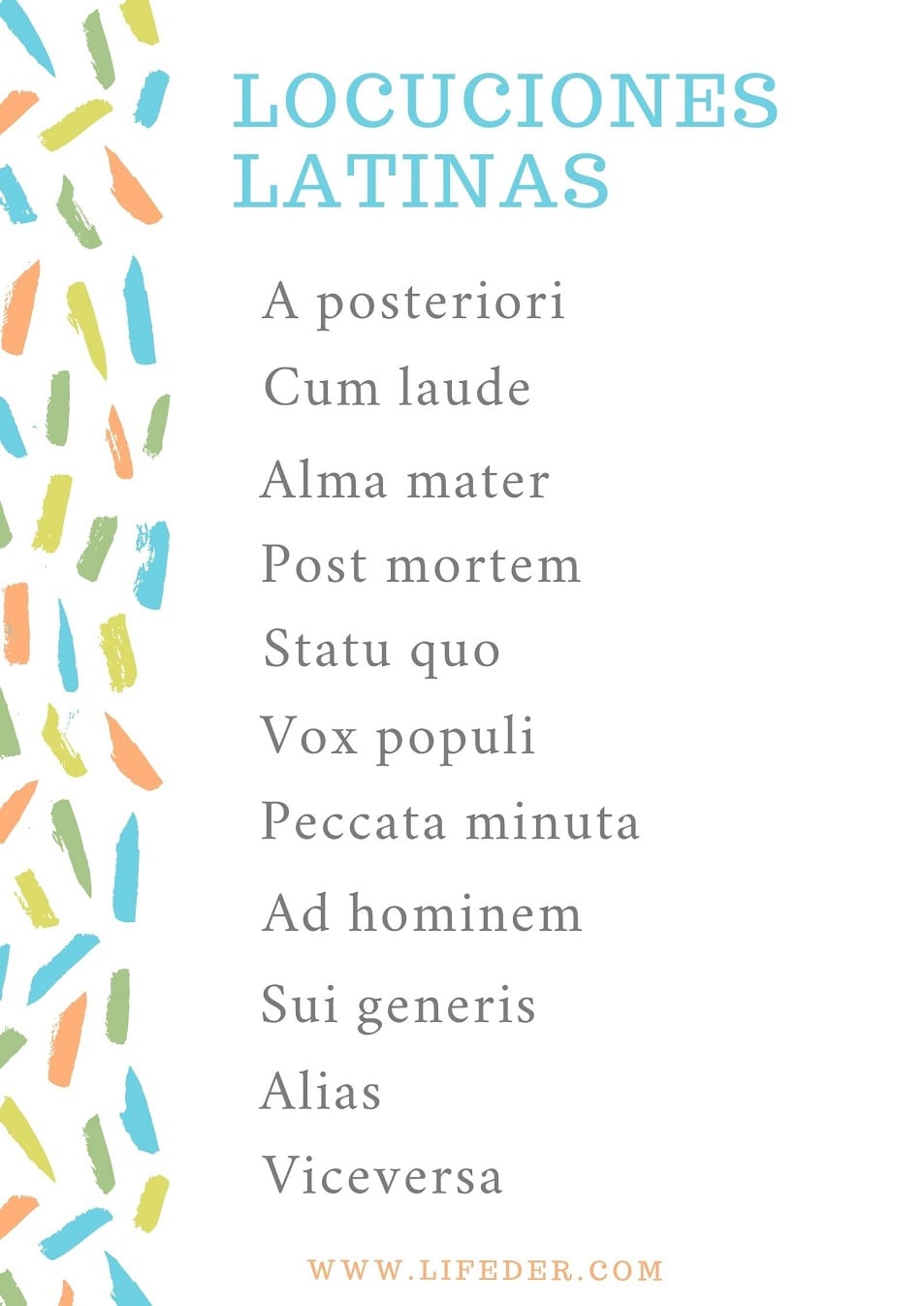 LOCUCIONES LATINAS

A posteriori

Cum laude

Alma mater

Post mortem

Statu quo

Vox populi

Peccata minuta

Ad hominem

Sui generis

Alias

Viceversa

WWW.LIFEDER.COM